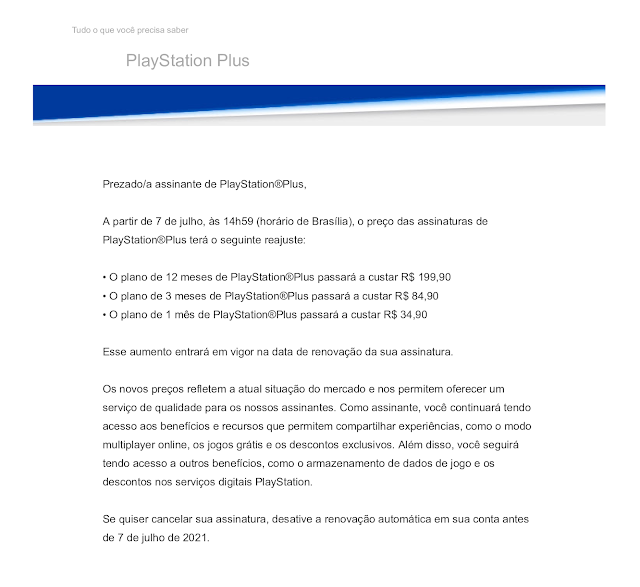 Tudo o que você precisa saber

PlayStation Plus

Prezado/a assinante de PlayStation®Plus,

A partir de 7 de julho, às 14h59 (horário de Brasília), o preço das assinaturas de PlayStation®Plus terá o seguinte reajuste:

• O plano de 12 meses de PlayStation®Plus passará a custar R$ 199,90
• O plano de 3 meses de PlayStation®Plus passará a custar R$ 84,90
• O plano de 1 mês de PlayStation®Plus passará a custar R$ 34,90

Esse aumento entrará em vigor na data de renovação da sua assinatura.

Os novos preços refletem a atual situação do mercado e nos permitem oferecer um serviço de qualidade para os nossos assinantes. Como assinante, você continuará tendo acesso aos benefícios e recursos que permitem compartilhar experiências, como o modo multiplayer online, os jogos grátis e os descontos exclusivos. Além disso, você seguirá tendo acesso a outros benefícios, como o armazenamento de dados de jogo e os descontos nos serviços digitais PlayStation.

Se quiser cancelar sua assinatura, desative a renovação automática em sua conta antes de 7 de julho de 2021.